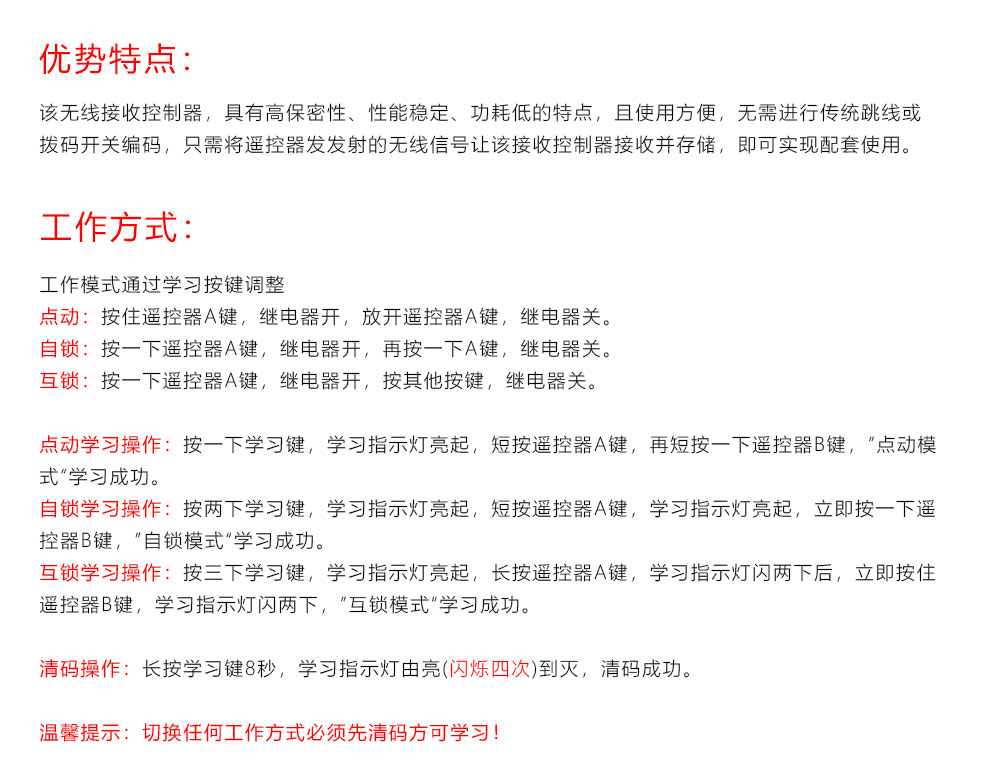 优势特点:

该无线接收控制器，具有高保密性、性能稳定、功耗低的特点，且使用方便，无需进行传统跳线或拨码开关编码，只需将遥控器发发射的无线信号让该接收控制器接收并存储，即可实现配套使用。

工作方式:

工作模式通过学习按键调整
点动：按住遥控器A键，继电器开，放开遥控器A键，继电器关。
自锁：按一下遥控器A键，继电器开，再按一下A键，继电器关。
互锁：按一下遥控器A键，继电器开，按其他按键，继电器关。

点动学习操作：按一下学习键，学习指示灯亮起，短按遥控器A键，再短按一下遥控器B键，"点动模式"学习成功。
自锁学习操作：按两下学习键，学习指示灯亮起，短按遥控器A键，学习指示灯亮起，立即按一下遥控器B键，"自锁模式"学习成功。
互锁学习操作：按三下学习键，学习指示灯亮起，长按遥控器A键，学习指示灯闪两下后，立即按住遥控器B键，学习指示灯闪两下，"互锁模式"学习成功。

清码操作：长按学习键8秒，学习指示灯由亮(闪烁四次)到灭，清码成功。

温馨提示：切换任何工作方式必须先清码方可学习！